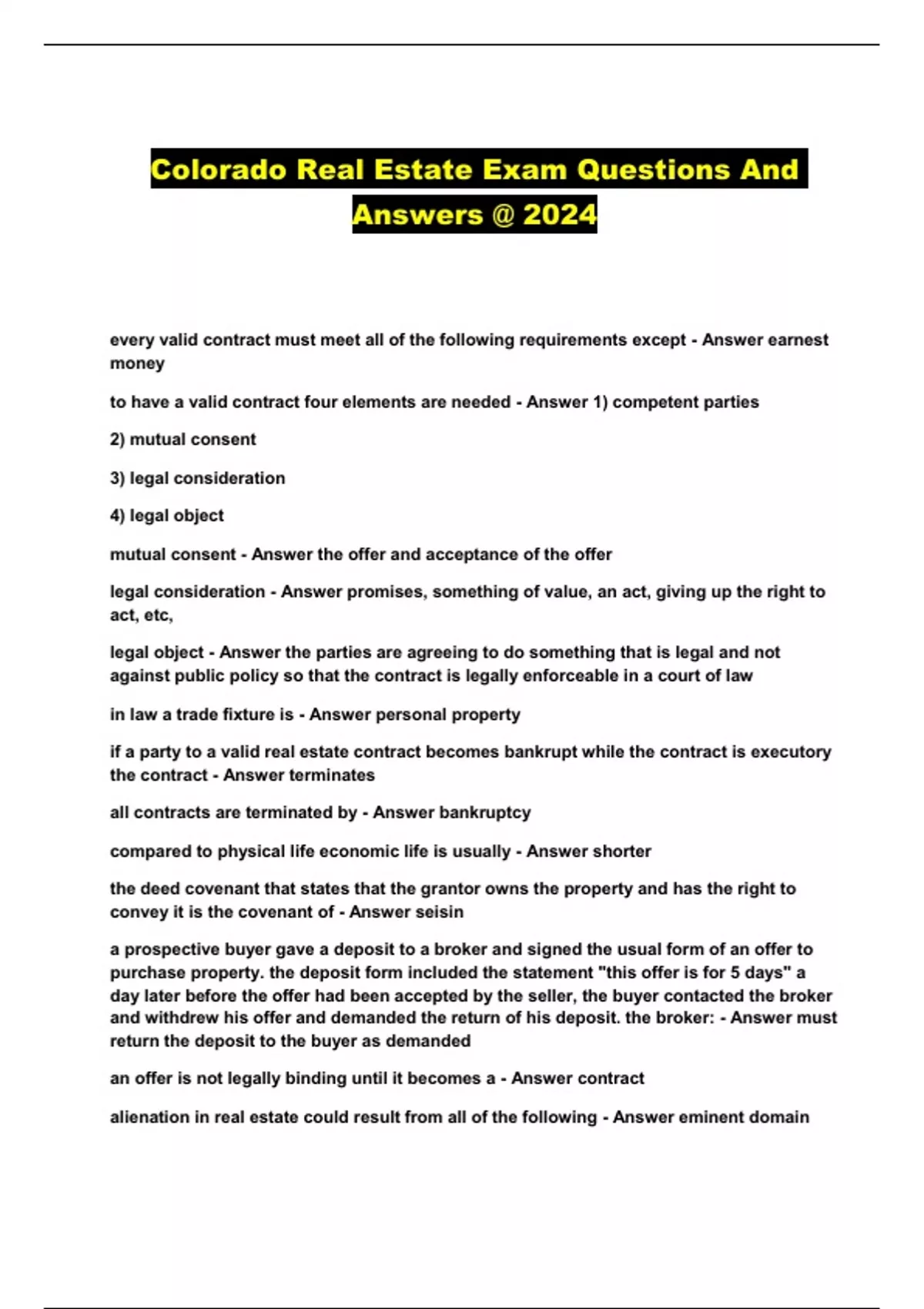 Colorado Real Estate Exam Questions And Answers @ 2024

every valid contract must meet all of the following requirements except - Answer earnest money

to have a valid contract four elements are needed - Answer 1) competent parties

2) mutual consent

3) legal consideration

4) legal object

mutual consent - Answer the offer and acceptance of the offer

legal consideration - Answer promises, something of value, an act, giving up the right to act, etc,

legal object - Answer the parties are agreeing to do something that is legal and not against public policy so that the contract is legally enforceable in a court of law

in law a trade fixture is - Answer personal property

if a party to a valid real estate contract becomes bankrupt while the contract is executory the contract - Answer terminates

all contracts are terminated by - Answer bankruptcy

compared to physical life economic life is usually - Answer shorter

the deed covenant that states that the grantor owns the property and has the right to convey it is the covenant of - Answer seisin

a prospective buyer gave a deposit to a broker and signed the usual form of an offer to purchase property. the deposit form included the statement "this offer is for 5 days" a day later before the offer had been accepted by the seller, the buyer contacted the broker and withdrew his offer and demanded the return of his deposit. the broker: - Answer must return the deposit to the buyer as demanded

an offer is not legally binding until it becomes a - Answer contract

alienation in real estate could result from all of the following - Answer eminent domain